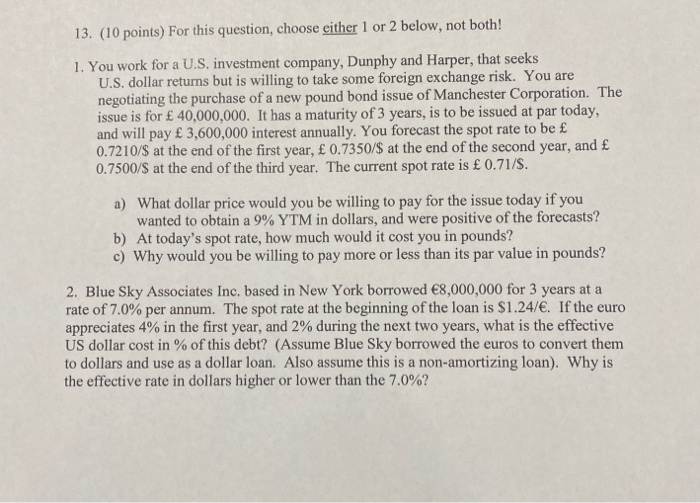 13. (10 points) For this question, choose either 1 or 2 below, not both!

1. You work for a U.S. investment company, Dunphy and Harper, that seeks U.S. dollar returns but is willing to take some foreign exchange risk. You are negotiating the purchase of a new pound bond issue of Manchester Corporation. The issue is for £ 40,000,000. It has a maturity of 3 years, is to be issued at par today, and will pay £ 3,600,000 interest annually. You forecast the spot rate to be £ 0.7210/\$ at the end of the first year, £ 0.7350/\$ at the end of the second year, and £ 0.7500/\$ at the end of the third year. The current spot rate is £ 0.71/\$.

a) What dollar price would you be willing to pay for the issue today if you wanted to obtain a 9% YTM in dollars, and were positive of the forecasts?
b) At today's spot rate, how much would it cost you in pounds?
c) Why would you be willing to pay more or less than its par value in pounds?

2. Blue Sky Associates Inc. based in New York borrowed €8,000,000 for 3 years at a rate of 7.0% per annum. The spot rate at the beginning of the loan is \$1.24/€. If the euro appreciates 4% in the first year, and 2% during the next two years, what is the effective US dollar cost in % of this debt? (Assume Blue Sky borrowed the euros to convert them to dollars and use as a dollar loan. Also assume this is a non-amortizing loan). Why is the effective rate in dollars higher or lower than the 7.0%?